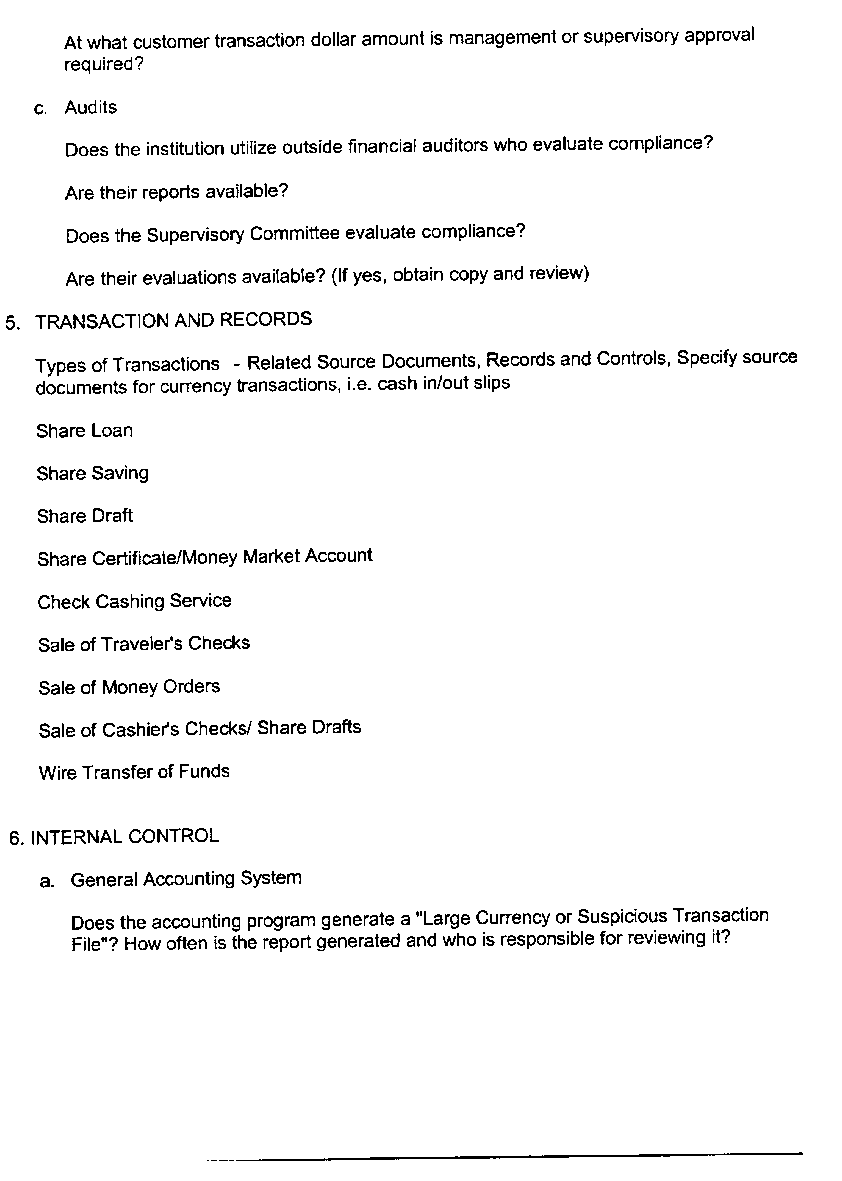 At what customer transaction dollar amount is management or supervisory approval required?

c. Audits

Does the institution utilize outside financial auditors who evaluate compliance?

Are their reports available?

Does the Supervisory Committee evaluate compliance?

Are their evaluations available? (If yes, obtain copy and review)

5. TRANSACTION AND RECORDS

Types of Transactions - Related Source Documents, Records and Controls, Specify source documents for currency transactions, i.e. cash in/out slips

Share Loan

Share Saving

Share Draft

Share Certificate/Money Market Account

Check Cashing Service

Sale of Traveler's Checks

Sale of Money Orders

Sale of Cashier's Checks/ Share Drafts

Wire Transfer of Funds

6. INTERNAL CONTROL

a. General Accounting System

Does the accounting program generate a "Large Currency or Suspicious Transaction File"? How often is the report generated and who is responsible for reviewing it?